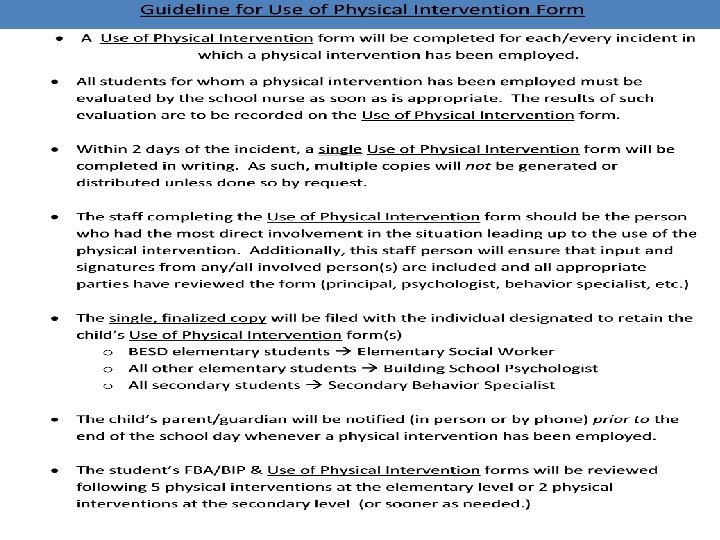 Guideline for Use of Physical Intervention Form

• A Use of Physical Intervention form will be completed for each/every incident in which a physical intervention has been employed.

• All students for whom a physical intervention has been employed must be evaluated by the school nurse as soon as is appropriate. The results of such evaluation are to be recorded on the Use of Physical Intervention form.

• Within 2 days of the incident, a single Use of Physical Intervention form will be completed in writing. As such, multiple copies will not be generated or distributed unless done so by request.

• The staff completing the Use of Physical Intervention form should be the person who had the most direct involvement in the situation leading up to the use of the physical intervention. Additionally, this staff person will ensure that input and signatures from any/all involved person(s) are included and all appropriate parties have reviewed the form (principal, psychologist, behavior specialist, etc.)

• The single, finalized copy will be filed with the individual designated to retain the child's Use of Physical Intervention form(s)
  ○ BESD elementary students → Elementary Social Worker
  ○ All other elementary students → Building School Psychologist
  ○ All secondary students → Secondary Behavior Specialist

• The child's parent/guardian will be notified (in person or by phone) prior to the end of the school day whenever a physical intervention has been employed.

• The student's FBA/BIP & Use of Physical Intervention forms will be reviewed following 5 physical interventions at the elementary level or 2 physical interventions at the secondary level (or sooner as needed.)